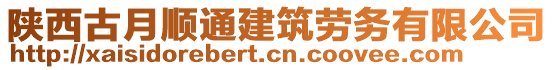 陕西古月顺通建筑劳务有限公司
http://xaisidorebert.cn.coovee.com